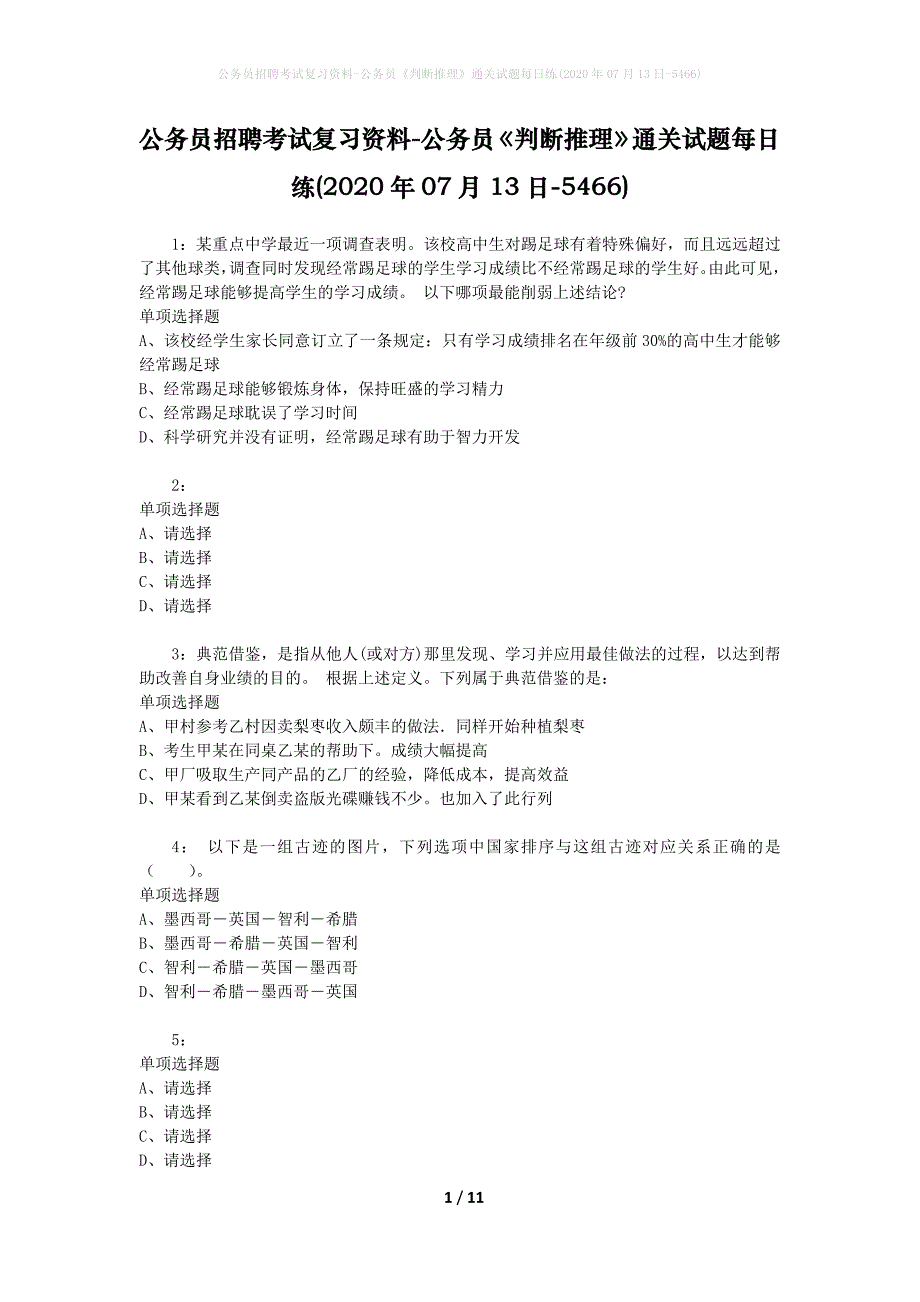 公务员招聘考试复习资料-公务员《判断推理》通关试题每日练(2020年07月13日-5466)

公务员招聘考试复习资料-公务员《判断推理》通关试题每日练(2020年07月13日-5466)

1：某重点中学最近一项调查表明。该校高中生对踢足球有着特殊偏好，而且远远超过了其他球类，调查同时发现经常踢足球的学生学习成绩比不经常踢足球的学生好。由此可见，经常踢足球能够提高学生的学习成绩。 以下哪项最能削弱上述结论?
单项选择题
A、该校经学生家长同意订立了一条规定：只有学习成绩排名在年级前30%的高中生才能够经常踢足球
B、经常踢足球能够锻炼身体，保持旺盛的学习精力
C、经常踢足球耽误了学习时间
D、科学研究并没有证明，经常踢足球有助于智力开发

2：
单项选择题
A、请选择
B、请选择
C、请选择
D、请选择

3：典范借鉴，是指从他人(或对方)那里发现、学习并应用最佳做法的过程，以达到帮助改善自身业绩的目的。 根据上述定义。下列属于典范借鉴的是：
单项选择题
A、甲村参考乙村因卖梨枣收入颇丰的做法．同样开始种植梨枣
B、考生甲某在同桌乙某的帮助下。成绩大幅提高
C、甲厂吸取生产同产品的乙厂的经验，降低成本，提高效益
D、甲某看到乙某倒卖盗版光碟赚钱不少。也加入了此行列

4： 以下是一组古迹的图片，下列选项中国家排序与这组古迹对应关系正确的是（ ）。
单项选择题
A、墨西哥－英国－智利－希腊
B、墨西哥－希腊－英国－智利
C、智利－希腊－英国－墨西哥
D、智利－希腊－墨西哥－英国

5：
单项选择题
A、请选择
B、请选择
C、请选择
D、请选择

1 / 11